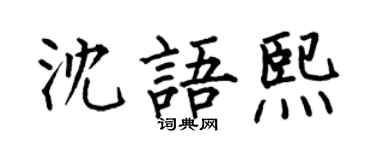 沈語熙
词典网